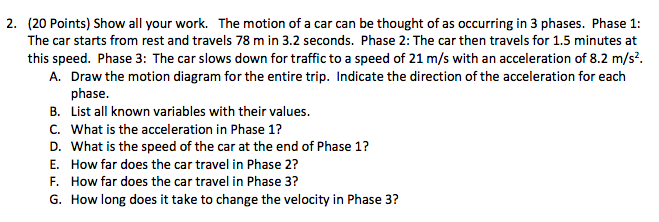 2. (20 Points) Show all your work. The motion of a car can be thought of as occurring in 3 phases. Phase 1: The car starts from rest and travels 78 m in 3.2 seconds. Phase 2: The car then travels for 1.5 minutes at this speed. Phase 3: The car slows down for traffic to a speed of 21 m/s with an acceleration of 8.2 m/s$^2$.

A. Draw the motion diagram for the entire trip. Indicate the direction of the acceleration for each phase.
B. List all known variables with their values.
C. What is the acceleration in Phase 1?
D. What is the speed of the car at the end of Phase 1?
E. How far does the car travel in Phase 2?
F. How far does the car travel in Phase 3?
G. How long does it take to change the velocity in Phase 3?